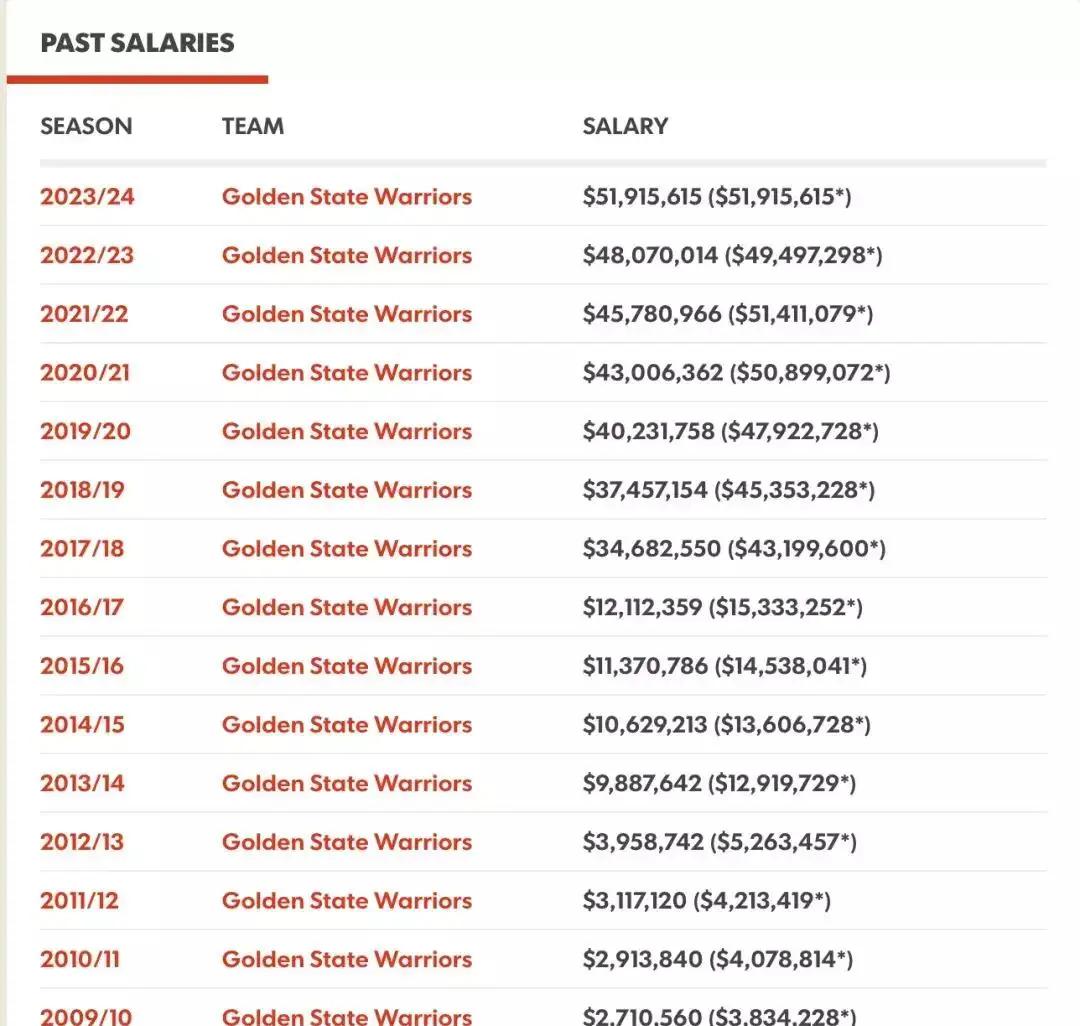 PAST SALARIES

| SEASON | TEAM | SALARY |
|---|---|---|
| 2023/24 | Golden State Warriors | \$51,915,615 (\$51,915,615*) |
| 2022/23 | Golden State Warriors | \$48,070,014 (\$49,497,298*) |
| 2021/22 | Golden State Warriors | \$45,780,966 (\$51,411,079*) |
| 2020/21 | Golden State Warriors | \$43,006,362 (\$50,899,072*) |
| 2019/20 | Golden State Warriors | \$40,231,758 (\$47,922,728*) |
| 2018/19 | Golden State Warriors | \$37,457,154 (\$45,353,228*) |
| 2017/18 | Golden State Warriors | \$34,682,550 (\$43,199,600*) |
| 2016/17 | Golden State Warriors | \$12,112,359 (\$15,333,252*) |
| 2015/16 | Golden State Warriors | \$11,370,786 (\$14,538,041*) |
| 2014/15 | Golden State Warriors | \$10,629,213 (\$13,606,728*) |
| 2013/14 | Golden State Warriors | \$9,887,642 (\$12,919,729*) |
| 2012/13 | Golden State Warriors | \$3,958,742 (\$5,263,457*) |
| 2011/12 | Golden State Warriors | \$3,117,120 (\$4,213,419*) |
| 2010/11 | Golden State Warriors | \$2,913,840 (\$4,078,814*) |
| 2009/10 | Golden State Warriors | \$2,710,560 (\$3,834,228*) |